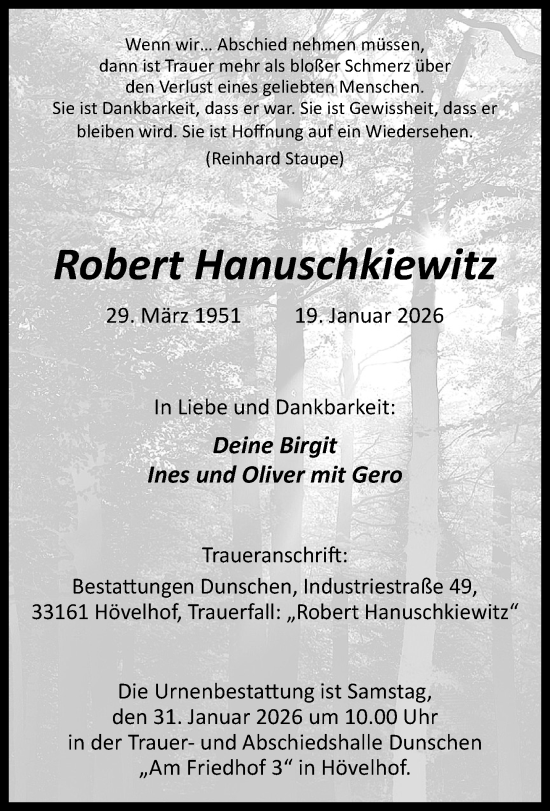 Wenn wir… Abschied nehmen müssen, dann ist Trauer mehr als bloßer Schmerz über den Verlust eines geliebten Menschen. Sie ist Dankbarkeit, dass er war. Sie ist Gewissheit, dass er bleiben wird. Sie ist Hoffnung auf ein Wiedersehen.
(Reinhard Staupe)

Robert Hanuschkiewitz

29. März 1951 19. Januar 2026

In Liebe und Dankbarkeit:

Deine Birgit
Ines und Oliver mit Gero

Traueranschrift:
Bestattungen Dunschen, Industriestraße 49, 33161 Hövelhof, Trauerfall: „Robert Hanuschkiewitz“

Die Urnenbestattung ist Samstag, den 31. Januar 2026 um 10.00 Uhr in der Trauer- und Abschiedshalle Dunschen „Am Friedhof 3“ in Hövelhof.